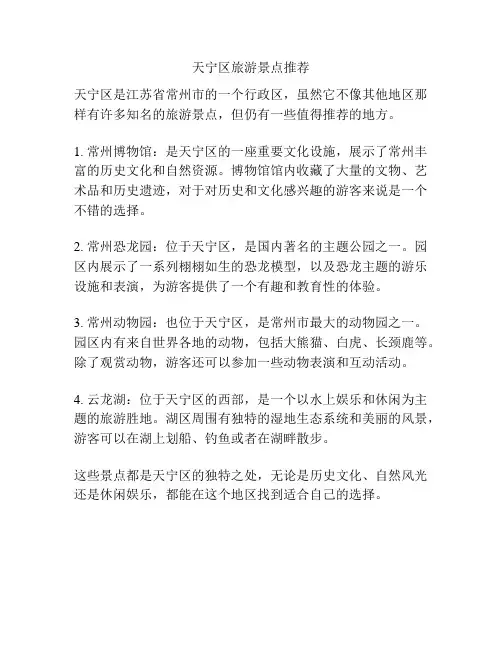 天宁区旅游景点推荐

天宁区是江苏省常州市的一个行政区，虽然它不像其他地区那样有许多知名的旅游景点，但仍有一些值得推荐的地方。

1. 常州博物馆：是天宁区的一座重要文化设施，展示了常州丰富的历史文化和自然资源。博物馆馆内收藏了大量的文物、艺术品和历史遗迹，对于对历史和文化感兴趣的游客来说是一个不错的选择。

2. 常州恐龙园：位于天宁区，是国内著名的主题公园之一。园区内展示了一系列栩栩如生的恐龙模型，以及恐龙主题的游乐设施和表演，为游客提供了一个有趣和教育性的体验。

3. 常州动物园：也位于天宁区，是常州市最大的动物园之一。园区内有来自世界各地的动物，包括大熊猫、白虎、长颈鹿等。除了观赏动物，游客还可以参加一些动物表演和互动活动。

4. 云龙湖：位于天宁区的西部，是一个以水上娱乐和休闲为主题的旅游胜地。湖区周围有独特的湿地生态系统和美丽的风景，游客可以在湖上划船、钓鱼或者在湖畔散步。

这些景点都是天宁区的独特之处，无论是历史文化、自然风光还是休闲娱乐，都能在这个地区找到适合自己的选择。